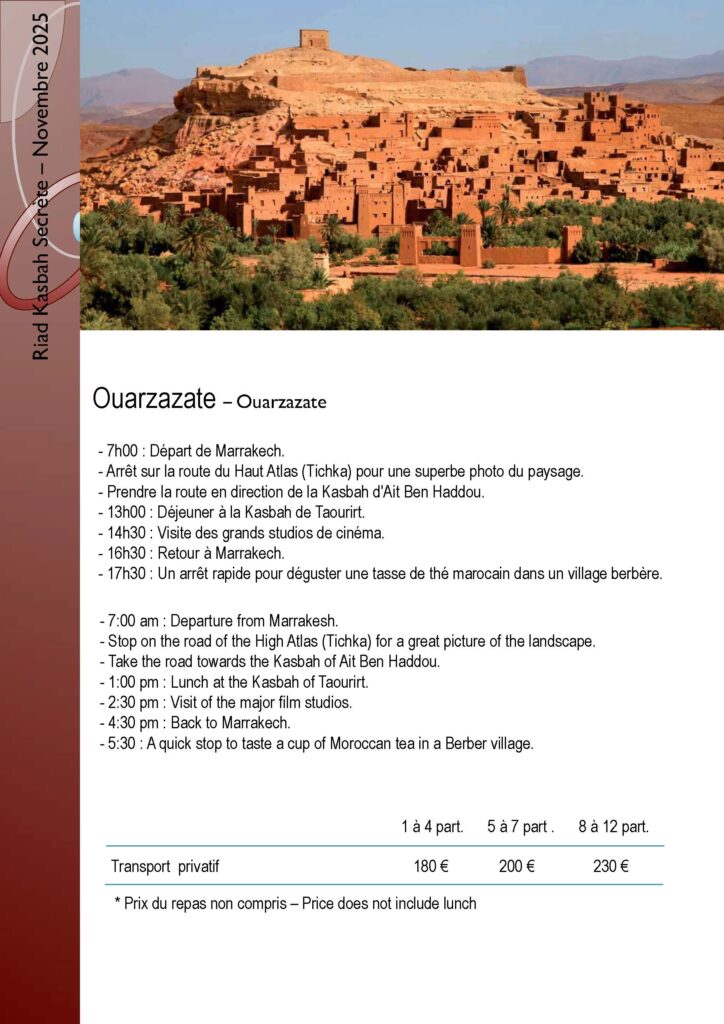 Riad Kasbah Secrète – Novembre 2025

Ouarzazate – Ouarzazate

- 7h00 : Départ de Marrakech.
- Arrêt sur la route du Haut Atlas (Tichka) pour une superbe photo du paysage.
- Prendre la route en direction de la Kasbah d'Ait Ben Haddou.
- 13h00 : Déjeuner à la Kasbah de Taourirt.
- 14h30 : Visite des grands studios de cinéma.
- 16h30 : Retour à Marrakech.
- 17h30 : Un arrêt rapide pour déguster une tasse de thé marocain dans un village berbère.

- 7:00 am : Departure from Marrakesh.
- Stop on the road of the High Atlas (Tichka) for a great picture of the landscape.
- Take the road towards the Kasbah of Ait Ben Haddou.
- 1:00 pm : Lunch at the Kasbah of Taourirt.
- 2:30 pm : Visit of the major film studios.
- 4:30 pm : Back to Marrakech.
- 5:30 : A quick stop to taste a cup of Moroccan tea in a Berber village.

| | 1 à 4 part. | 5 à 7 part . | 8 à 12 part. |
|---|---|---|---|
| Transport privatif | 180 € | 200 € | 230 € |

* Prix du repas non compris – Price does not include lunch